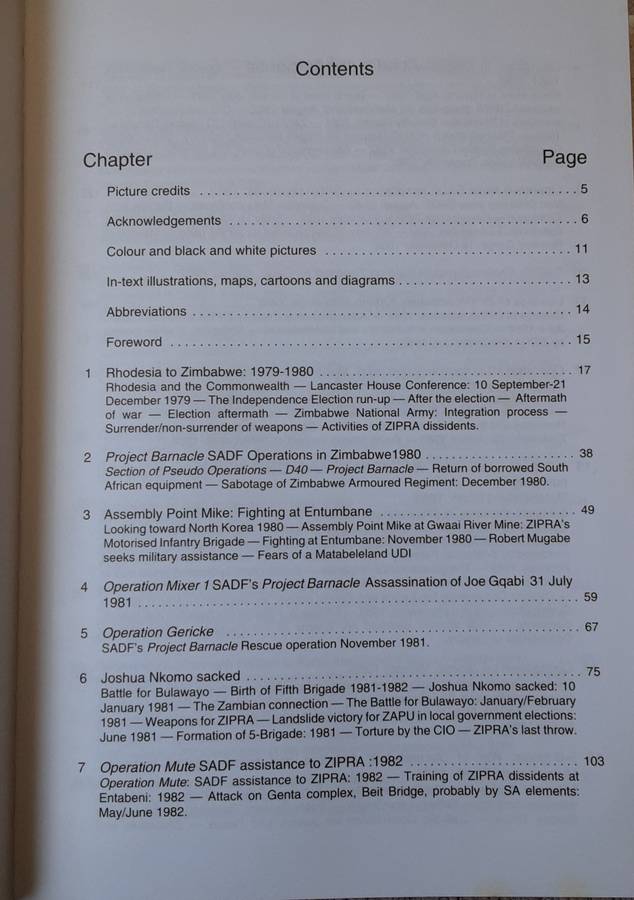 Contents

Chapter Page

Picture credits 5

Acknowledgements 6

Colour and black and white pictures 11

In-text illustrations, maps, cartoons and diagrams 13

Abbreviations 14

Foreword 15

1 Rhodesia to Zimbabwe: 1979-1980 17
Rhodesia and the Commonwealth — Lancaster House Conference: 10 September-21 December 1979 — The Independence Election run-up — After the election — Aftermath of war — Election aftermath — Zimbabwe National Army: Integration process — Surrender/non-surrender of weapons — Activities of ZIPRA dissidents.

2 Project Barnacle SADF Operations in Zimbabwe1980 38
Section of Pseudo Operations — D40 — Project Barnacle — Return of borrowed South African equipment — Sabotage of Zimbabwe Armoured Regiment: December 1980.

3 Assembly Point Mike: Fighting at Entumbane 49
Looking toward North Korea 1980 — Assembly Point Mike at Gwaai River Mine: ZIPRA's Motorised Infantry Brigade — Fighting at Entumbane: November 1980 — Robert Mugabe seeks military assistance — Fears of a Matabeleland UDI

4 Operation Mixer 1 SADF's Project Barnacle Assassination of Joe Gqabi 31 July 1981 59

5 Operation Gericke 67
SADF's Project Barnacle Rescue operation November 1981.

6 Joshua Nkomo sacked 75
Battle for Bulawayo — Birth of Fifth Brigade 1981-1982 — Joshua Nkomo sacked: 10 January 1981 — The Zambian connection — The Battle for Bulawayo: January/February 1981 — Weapons for ZIPRA — Landslide victory for ZAPU in local government elections: June 1981 — Formation of 5-Brigade: 1981 — Torture by the CIO — ZIPRA's last throw.

7 Operation Mute SADF assistance to ZIPRA :1982 103
Operation Mute: SADF assistance to ZIPRA: 1982 — Training of ZIPRA dissidents at Entabeni: 1982 — Attack on Genta complex, Beit Bridge, probably by SA elements: May/June 1982.